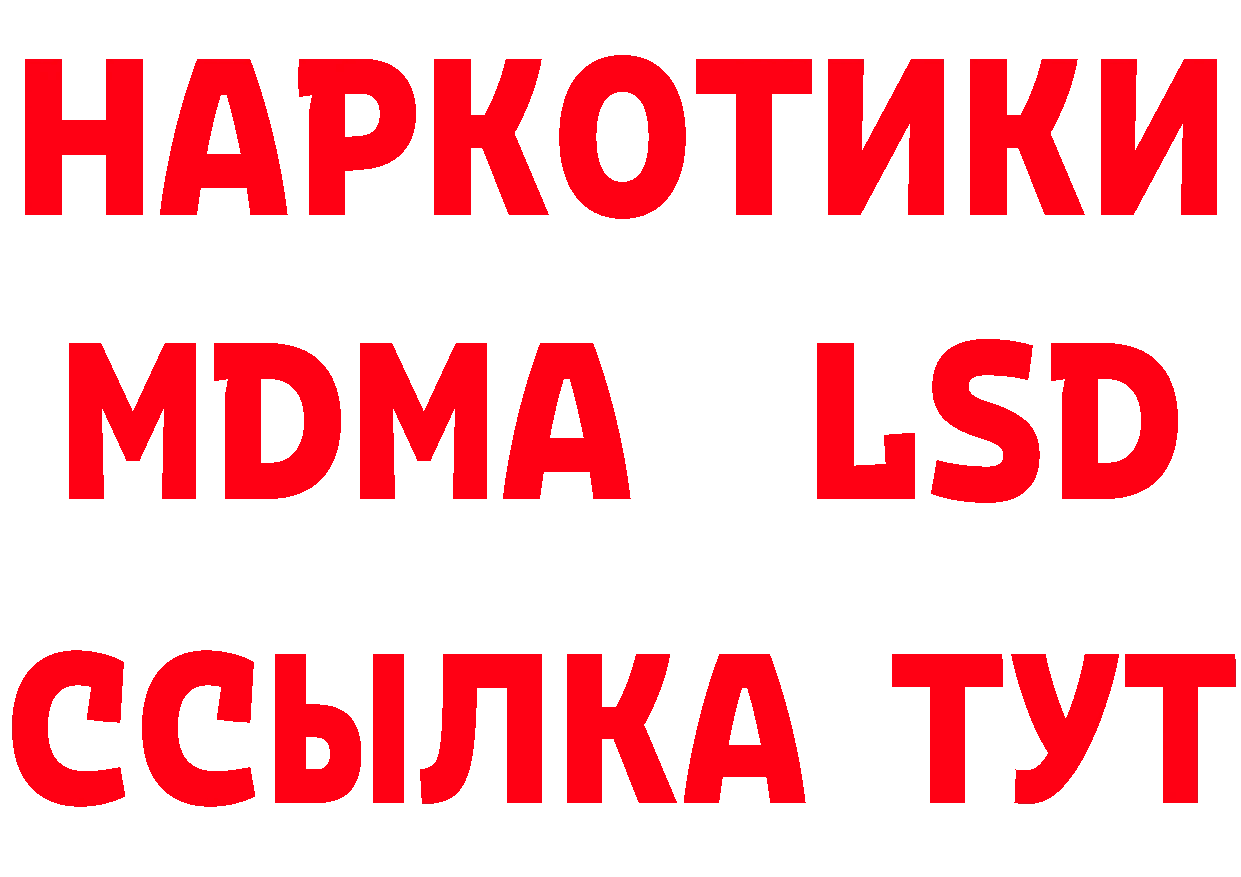 НАРКОТИКИ
MDMA LSD
ССЫЛКА ТУТ